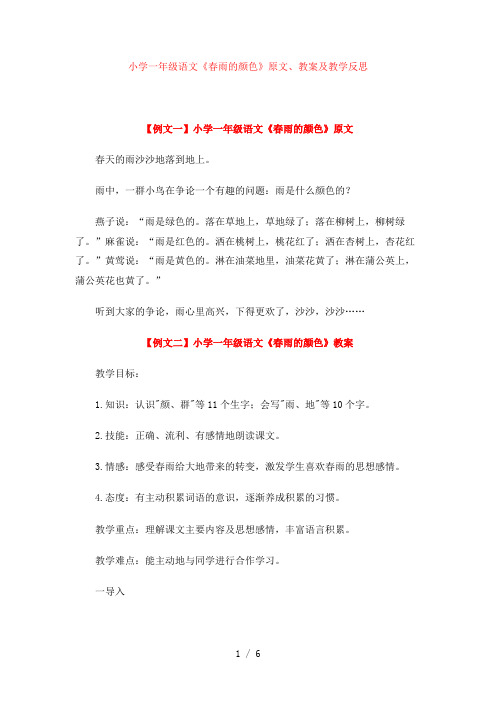 小学一年级语文《春雨的颜色》原文、教案及教学反思

【例文一】小学一年级语文《春雨的颜色》原文

春天的雨沙沙地落到地上。

雨中，一群小鸟在争论一个有趣的问题：雨是什么颜色的？

燕子说：“雨是绿色的。落在草地上，草地绿了；落在柳树上，柳树绿了。”麻雀说：“雨是红色的。洒在桃树上，桃花红了；洒在杏树上，杏花红了。”黄莺说：“雨是黄色的。淋在油菜地里，油菜花黄了；淋在蒲公英上，蒲公英花也黄了。”

听到大家的争论，雨心里高兴，下得更欢了，沙沙，沙沙……

【例文二】小学一年级语文《春雨的颜色》教案

教学目标：

1.知识：认识"颜、群"等11个生字；会写"雨、地"等10个字。

2.技能：正确、流利、有感情地朗读课文。

3.情感：感受春雨给大地带来的转变，激发学生喜欢春雨的思想感情。

4.态度：有主动积累词语的意识，逐渐养成积累的习惯。

教学重点：理解课文主要内容及思想感情，丰富语言积累。

教学难点：能主动地与同学进行合作学习。

一导入

1 / 6